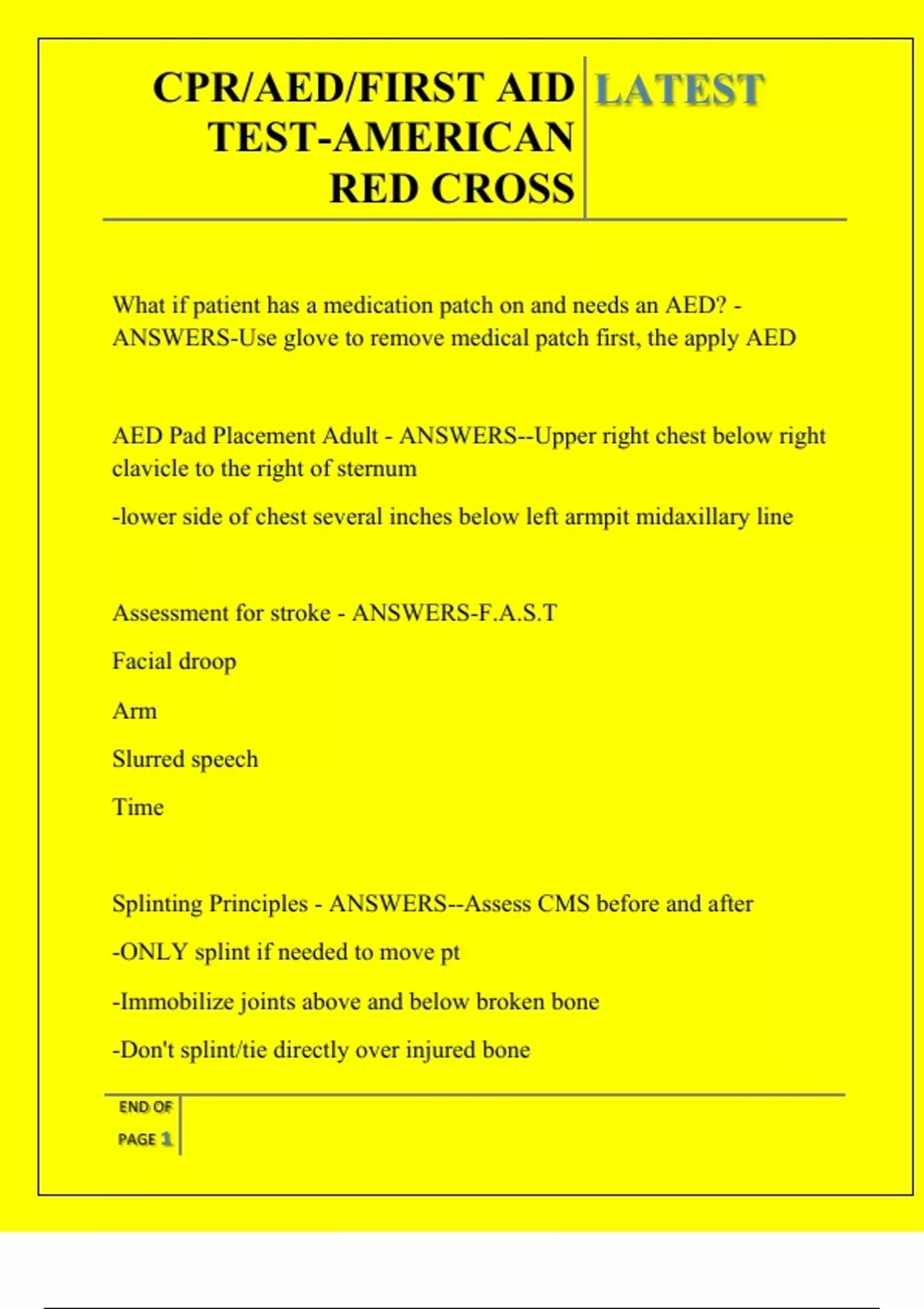 CPR/AED/FIRST AID TEST-AMERICAN RED CROSS

LATEST

What if patient has a medication patch on and needs an AED? - ANSWERS-Use glove to remove medical patch first, the apply AED

AED Pad Placement Adult - ANSWERS--Upper right chest below right clavicle to the right of sternum

-lower side of chest several inches below left armpit midaxillary line

Assessment for stroke - ANSWERS-F.A.S.T

Facial droop

Arm

Slurred speech

Time

Splinting Principles - ANSWERS--Assess CMS before and after

-ONLY splint if needed to move pt

-Immobilize joints above and below broken bone

-Don't splint/tie directly over injured bone

END OF PAGE 1